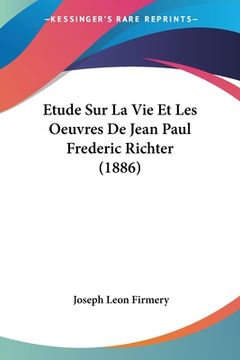 —KESSINGER'S RARE REPRINTS—

Etude Sur La Vie Et Les Oeuvres De Jean Paul Frederic Richter (1886)

Joseph Leon Firmery